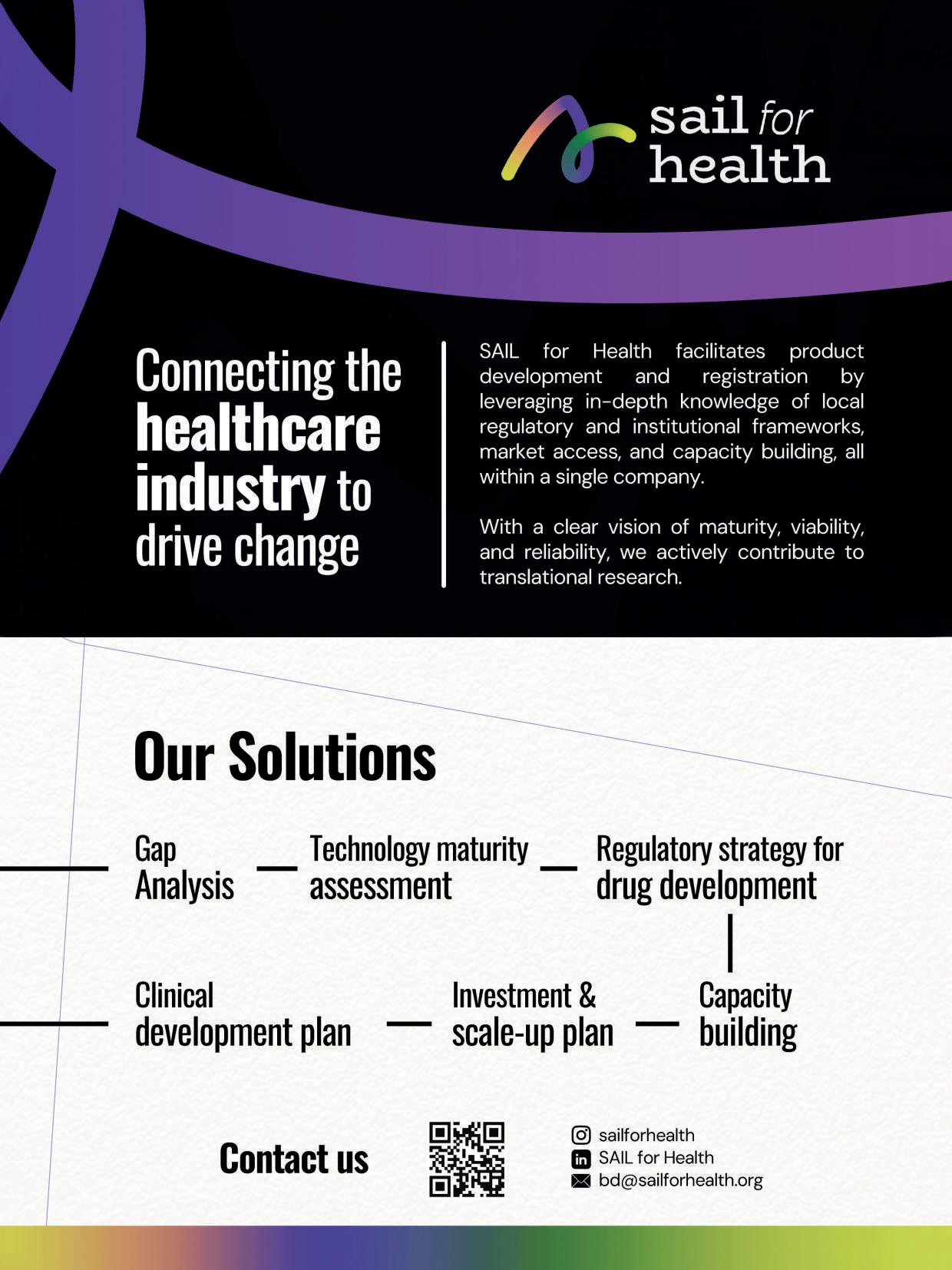 sail for health

Connecting the healthcare industry to drive change

SAIL for Health facilitates product development and registration by leveraging in-depth knowledge of local regulatory and institutional frameworks, market access, and capacity building, all within a single company.

With a clear vision of maturity, viability, and reliability, we actively contribute to translational research.

Our Solutions

Gap Analysis

Technology maturity assessment

Regulatory strategy for drug development

Clinical development plan

Investment & scale-up plan

Capacity building

Contact us

sailforhealth
SAIL for Health
bd@sailforhealth.org